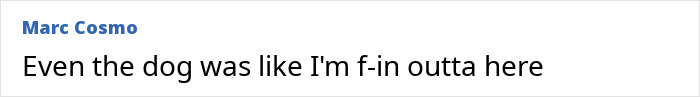 Marc Cosmo

Even the dog was like I'm f-in outta here